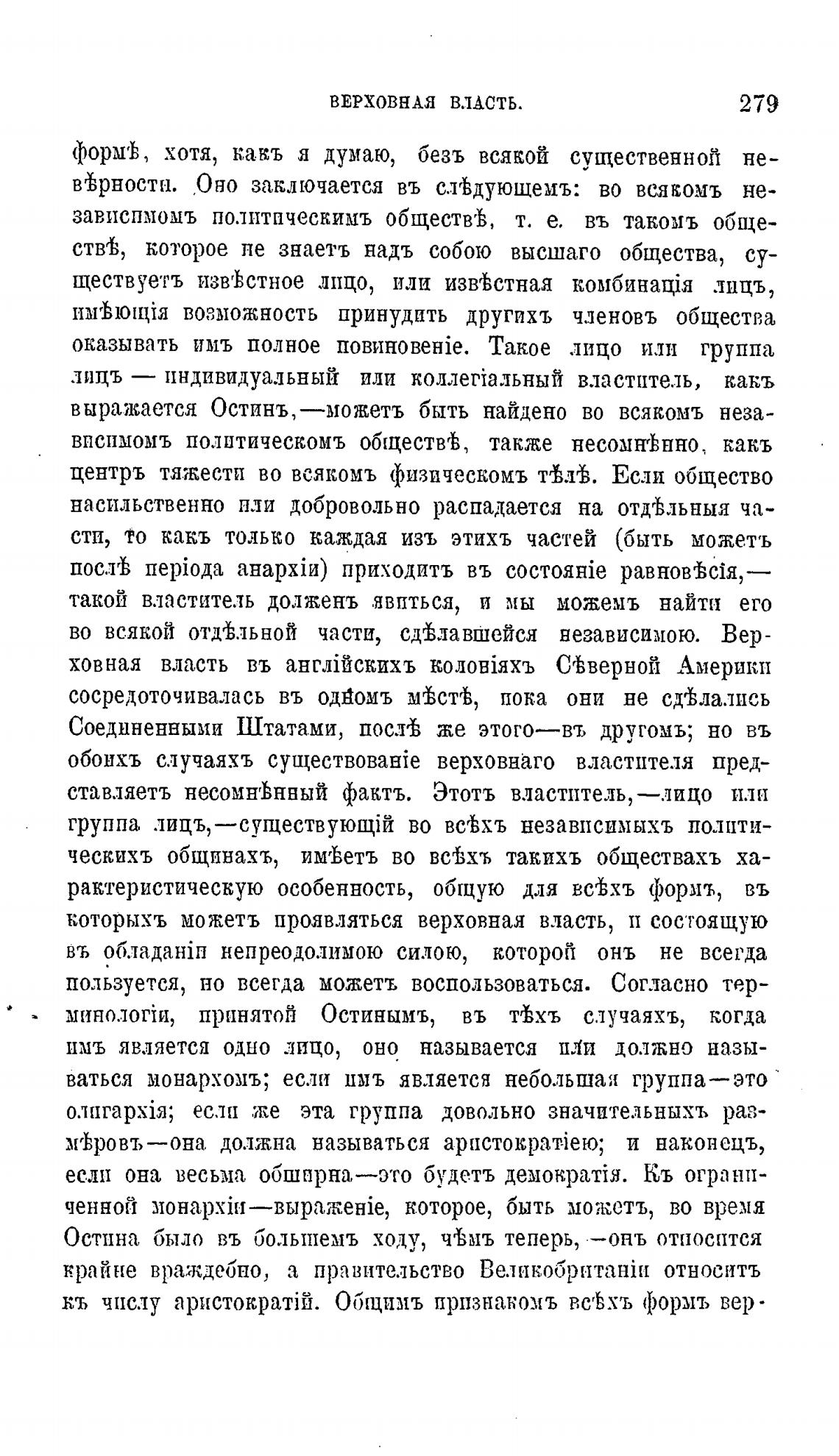 ВЕРХОВНАЯ ВЛАСТЬ. 279

формѣ, хотя, какъ я думаю, безъ всякой существенной невѣрности. Оно заключается въ слѣдующемъ: во всякомъ независимомъ политическимъ обществѣ, т. е. въ такомъ обществѣ, которое не знаетъ надъ собою высшаго общества, существуетъ извѣстное лицо, или извѣстная комбинація лицъ, имѣющія возможность принудить другихъ членовъ общества оказывать имъ полное повиновеніе. Такое лицо или группа лицъ — индивидуальный или коллегіальный властитель, какъ выражается Остинъ,—можетъ быть найдено во всякомъ независимомъ политическомъ обществѣ, также несомнѣнно, какъ центръ тяжести во всякомъ физическомъ тѣлѣ. Если общество насильственно или добровольно распадается на отдѣльныя части, то какъ только каждая изъ этихъ частей (быть можетъ послѣ періода анархіи) приходитъ въ состояніе равновѣсія,— такой властитель долженъ явиться, и мы можемъ найти его во всякой отдѣльной части, сдѣлавшейся независимою. Верховная власть въ англійскихъ колоніяхъ Сѣверной Америки сосредоточивалась въ одномъ мѣстѣ, пока они не сдѣлались Соединенными Штатами, послѣ же этого—въ другомъ; но въ обоихъ случаяхъ существованіе верховнаго властителя представляетъ несомнѣнный фактъ. Этотъ властитель,—лицо или группа лицъ,—существующій во всѣхъ независимыхъ политическихъ общинахъ, имѣетъ во всѣхъ такихъ обществахъ характеристическую особенность, общую для всѣхъ формъ, въ которыхъ можетъ проявляться верховная власть, и состоящую въ обладаніи непреодолимою силою, которой онъ не всегда пользуется, но всегда можетъ воспользоваться. Согласно терминологіи, принятой Остинымъ, въ тѣхъ случаяхъ, когда имъ является одно лицо, оно называется или должно называться монархомъ; если имъ является небольшая группа—это олигархія; если же эта группа довольно значительныхъ размѣровъ—она должна называться аристократіею; и наконецъ, если она весьма обширна—это будетъ демократія. Къ ограниченной монархіи—выраженіе, которое, быть можетъ, во время Остина было въ большемъ ходу, чѣмъ теперь,—онъ относится крайне враждебно, а правительство Великобританіи относитъ къ числу аристократій. Общимъ признакомъ всѣхъ формъ вер-